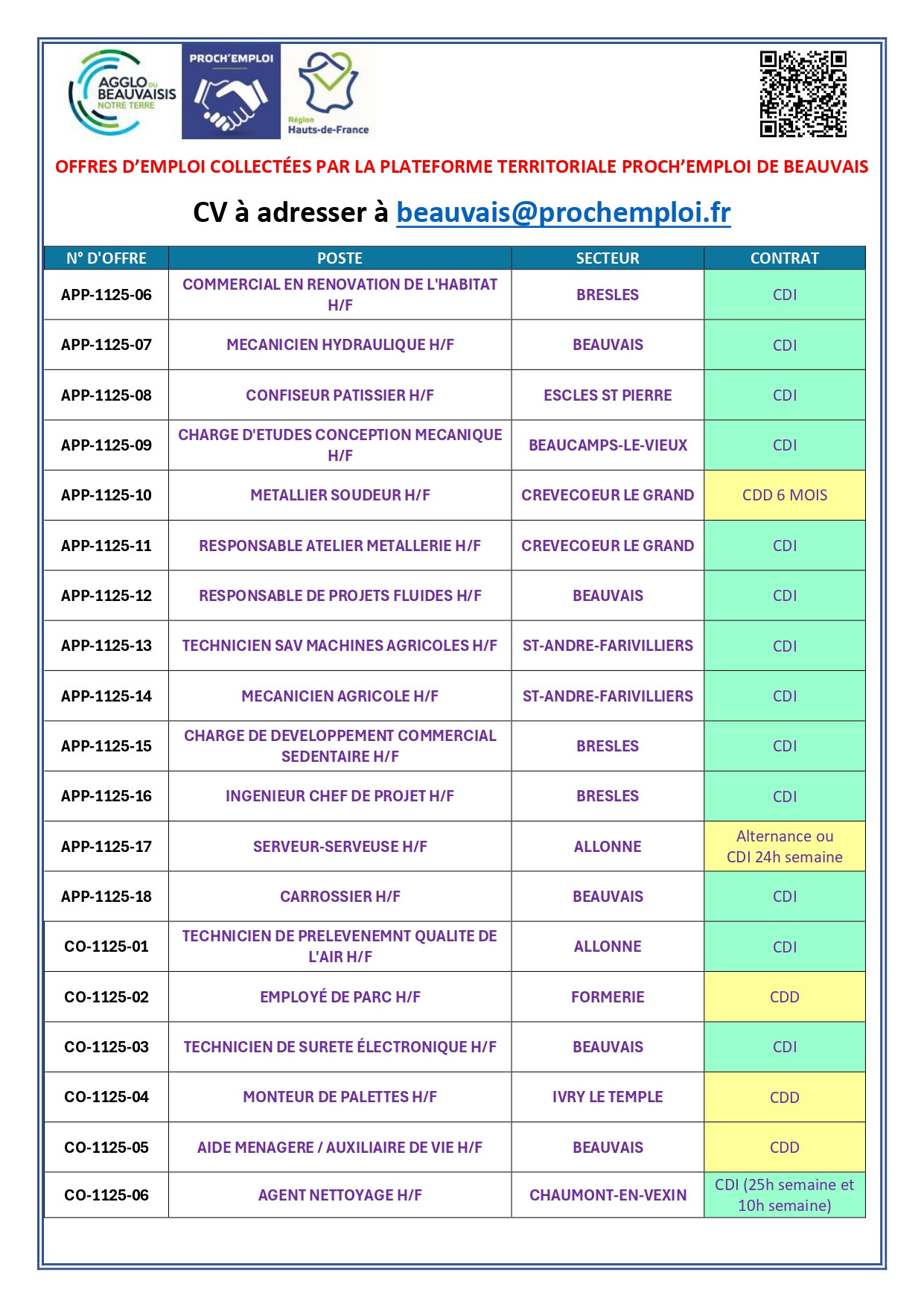 AGGLO DU BEAUVAISIS NOTRE TERRE

PROCH'EMPLOI

Région Hauts-de-France

OFFRES D'EMPLOI COLLECTÉES PAR LA PLATEFORME TERRITORIALE PROCH'EMPLOI DE BEAUVAIS

CV à adresser à beauvais@prochemploi.fr

| N° D'OFFRE | POSTE | SECTEUR | CONTRAT |
|---|---|---|---|
| APP-1125-06 | COMMERCIAL EN RENOVATION DE L'HABITAT H/F | BRESLES | CDI |
| APP-1125-07 | MECANICIEN HYDRAULIQUE H/F | BEAUVAIS | CDI |
| APP-1125-08 | CONFISEUR PATISSIER H/F | ESCLES ST PIERRE | CDI |
| APP-1125-09 | CHARGE D'ETUDES CONCEPTION MECANIQUE H/F | BEAUCAMPS-LE-VIEUX | CDI |
| APP-1125-10 | METALLIER SOUDEUR H/F | CREVECOEUR LE GRAND | CDD 6 MOIS |
| APP-1125-11 | RESPONSABLE ATELIER METALLERIE H/F | CREVECOEUR LE GRAND | CDI |
| APP-1125-12 | RESPONSABLE DE PROJETS FLUIDES H/F | BEAUVAIS | CDI |
| APP-1125-13 | TECHNICIEN SAV MACHINES AGRICOLES H/F | ST-ANDRE-FARIVILLIERS | CDI |
| APP-1125-14 | MECANICIEN AGRICOLE H/F | ST-ANDRE-FARIVILLIERS | CDI |
| APP-1125-15 | CHARGE DE DEVELOPPEMENT COMMERCIAL SEDENTAIRE H/F | BRESLES | CDI |
| APP-1125-16 | INGENIEUR CHEF DE PROJET H/F | BRESLES | CDI |
| APP-1125-17 | SERVEUR-SERVEUSE H/F | ALLONNE | Alternance ou CDI 24h semaine |
| APP-1125-18 | CARROSSIER H/F | BEAUVAIS | CDI |
| CO-1125-01 | TECHNICIEN DE PRELEVENEMNT QUALITE DE L'AIR H/F | ALLONNE | CDI |
| CO-1125-02 | EMPLOYÉ DE PARC H/F | FORMERIE | CDD |
| CO-1125-03 | TECHNICIEN DE SURETE ÉLECTRONIQUE H/F | BEAUVAIS | CDI |
| CO-1125-04 | MONTEUR DE PALETTES H/F | IVRY LE TEMPLE | CDD |
| CO-1125-05 | AIDE MENAGERE / AUXILIAIRE DE VIE H/F | BEAUVAIS | CDD |
| CO-1125-06 | AGENT NETTOYAGE H/F | CHAUMONT-EN-VEXIN | CDI (25h semaine et 10h semaine) |